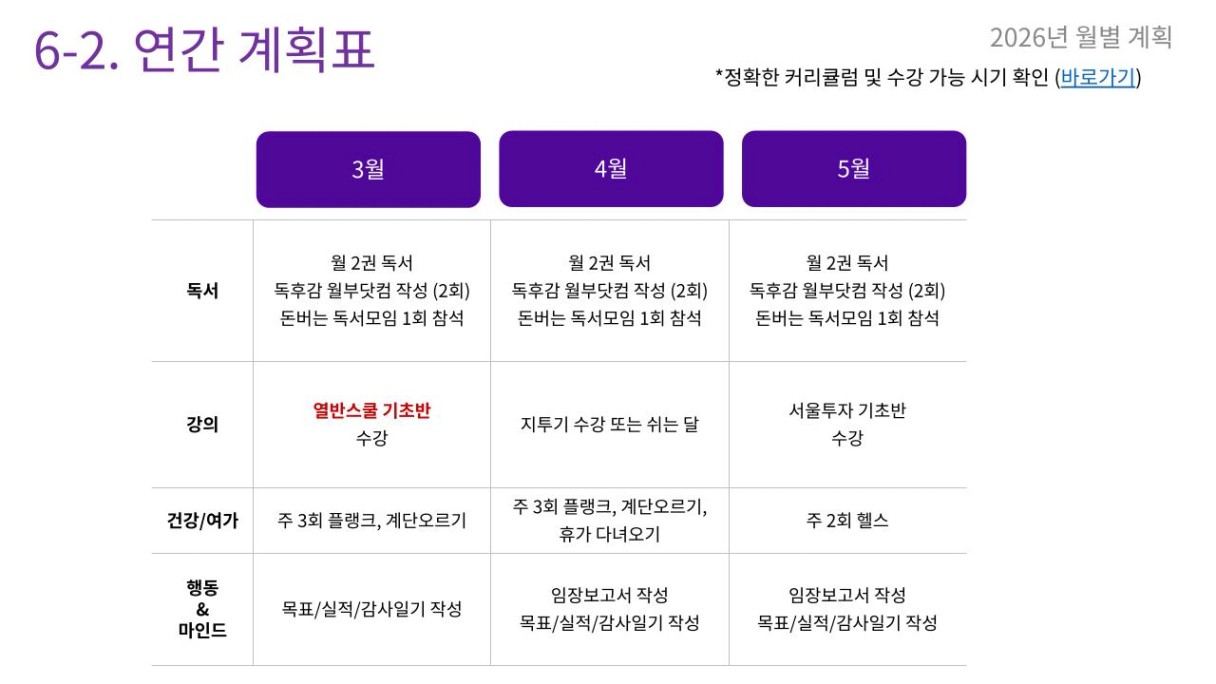 6-2. 연간 계획표

2026년 월별 계획

*정확한 커리큘럼 및 수강 가능 시기 확인 (바로가기)

| | 3월 | 4월 | 5월 |
|---|---|---|---|
| 독서 | 월 2권 독서 독후감 월부닷컴 작성 (2회) 돈버는 독서모임 1회 참석 | 월 2권 독서 독후감 월부닷컴 작성 (2회) 돈버는 독서모임 1회 참석 | 월 2권 독서 독후감 월부닷컴 작성 (2회) 돈버는 독서모임 1회 참석 |
| 강의 | 열반스쿨 기초반 수강 | 지투기 수강 또는 쉬는 달 | 서울투자 기초반 수강 |
| 건강/여가 | 주 3회 플랭크, 계단오르기 | 주 3회 플랭크, 계단오르기, 휴가 다녀오기 | 주 2회 헬스 |
| 행동 & 마인드 | 목표/실적/감사일기 작성 | 임장보고서 작성 목표/실적/감사일기 작성 | 임장보고서 작성 목표/실적/감사일기 작성 |